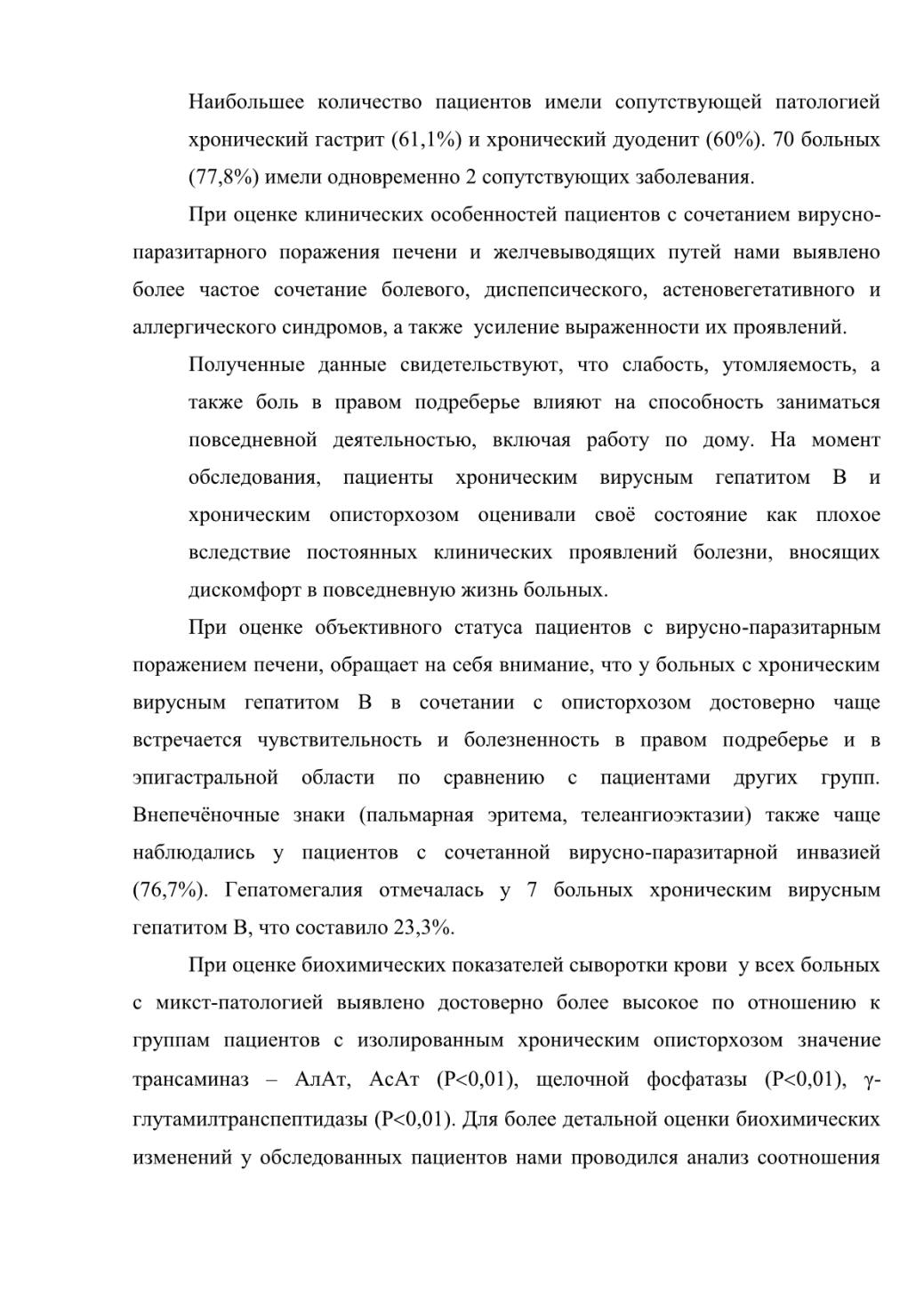 Наибольшее количество пациентов имели сопутствующей патологией хронический гастрит (61,1%) и хронический дуоденит (60%). 70 больных (77,8%) имели одновременно 2 сопутствующих заболевания.

При оценке клинических особенностей пациентов с сочетанием вирусно-паразитарного поражения печени и желчевыводящих путей нами выявлено более частое сочетание болевого, диспепсического, астеновегетативного и аллергического синдромов, а также усиление выраженности их проявлений.

Полученные данные свидетельствуют, что слабость, утомляемость, а также боль в правом подреберье влияют на способность заниматься повседневной деятельностью, включая работу по дому. На момент обследования, пациенты хроническим вирусным гепатитом В и хроническим описторхозом оценивали своё состояние как плохое вследствие постоянных клинических проявлений болезни, вносящих дискомфорт в повседневную жизнь больных.

При оценке объективного статуса пациентов с вирусно-паразитарным поражением печени, обращает на себя внимание, что у больных с хроническим вирусным гепатитом В в сочетании с описторхозом достоверно чаще встречается чувствительность и болезненность в правом подреберье и в эпигастральной области по сравнению с пациентами других групп. Внепечёночные знаки (пальмарная эритема, телеангиоэктазии) также чаще наблюдались у пациентов с сочетанной вирусно-паразитарной инвазией (76,7%). Гепатомегалия отмечалась у 7 больных хроническим вирусным гепатитом В, что составило 23,3%.

При оценке биохимических показателей сыворотки крови у всех больных с микст-патологией выявлено достоверно более высокое по отношению к группам пациентов с изолированным хроническим описторхозом значение трансаминаз – АлАт, АсАт (P<0,01), щелочной фосфатазы (P<0,01), γ-глутамилтранспептидазы (P<0,01). Для более детальной оценки биохимических изменений у обследованных пациентов нами проводился анализ соотношения